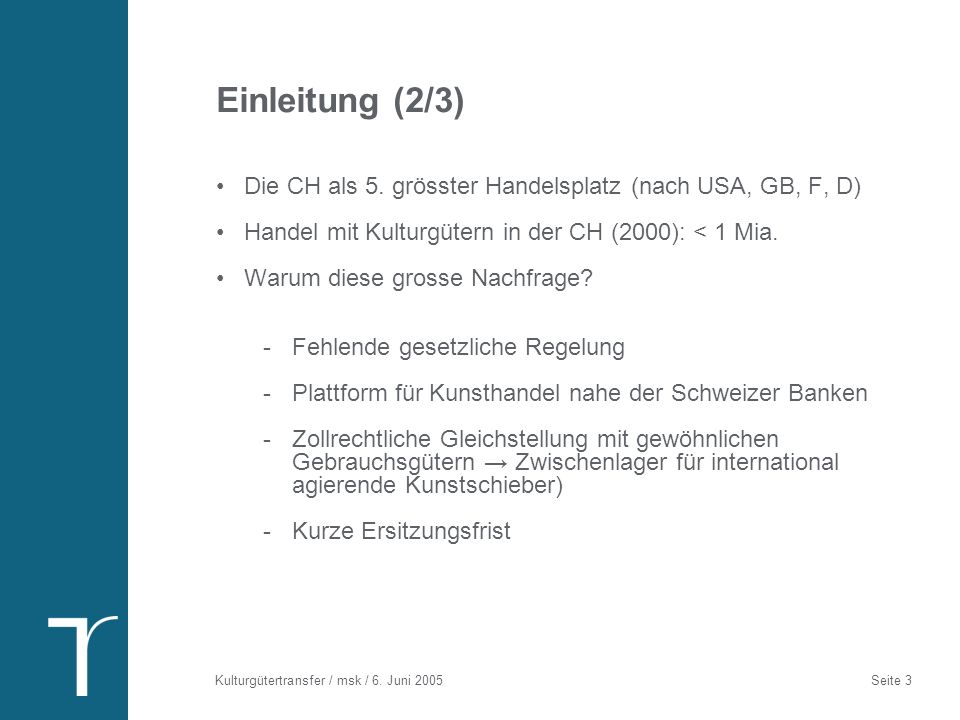 Einleitung (2/3)

• Die CH als 5. grösster Handelsplatz (nach USA, GB, F, D)

• Handel mit Kulturgütern in der CH (2000): < 1 Mia.

• Warum diese grosse Nachfrage?

- Fehlende gesetzliche Regelung

- Plattform für Kunsthandel nahe der Schweizer Banken

- Zollrechtliche Gleichstellung mit gewöhnlichen Gebrauchsgütern → Zwischenlager für international agierende Kunstschieber)

- Kurze Ersitzungsfrist

Kulturgütertransfer / msk / 6. Juni 2005

Seite 3